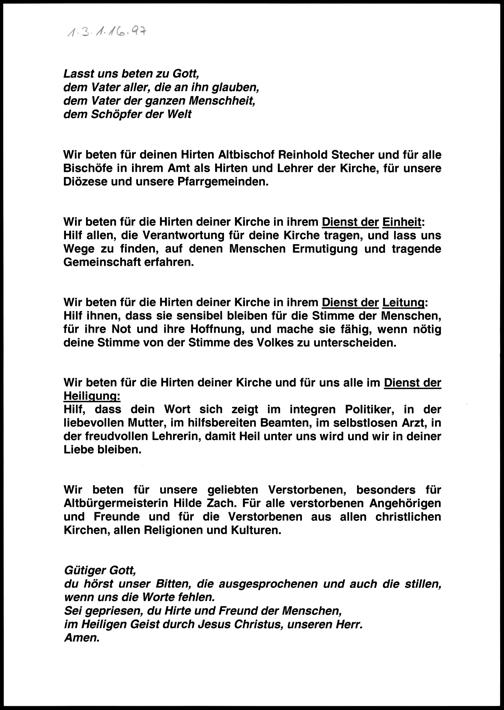 1.3.1.16.97

Lasst uns beten zu Gott,
dem Vater aller, die an ihn glauben,
dem Vater der ganzen Menschheit,
dem Schöpfer der Welt

Wir beten für deinen Hirten Altbischof Reinhold Stecher und für alle Bischöfe in ihrem Amt als Hirten und Lehrer der Kirche, für unsere Diözese und unsere Pfarrgemeinden.

Wir beten für die Hirten deiner Kirche in ihrem Dienst der Einheit: Hilf allen, die Verantwortung für deine Kirche tragen, und lass uns Wege zu finden, auf denen Menschen Ermutigung und tragende Gemeinschaft erfahren.

Wir beten für die Hirten deiner Kirche in ihrem Dienst der Leitung: Hilf ihnen, dass sie sensibel bleiben für die Stimme der Menschen, für ihre Not und ihre Hoffnung, und mache sie fähig, wenn nötig deine Stimme von der Stimme des Volkes zu unterscheiden.

Wir beten für die Hirten deiner Kirche und für uns alle im Dienst der Heiligung:
Hilf, dass dein Wort sich zeigt im integren Politiker, in der liebevollen Mutter, im hilfsbereiten Beamten, im selbstlosen Arzt, in der freudvollen Lehrerin, damit Heil unter uns wird und wir in deiner Liebe bleiben.

Wir beten für unsere geliebten Verstorbenen, besonders für Altbürgermeisterin Hilde Zach. Für alle verstorbenen Angehörigen und Freunde und für die Verstorbenen aus allen christlichen Kirchen, allen Religionen und Kulturen.

Gütiger Gott,
du hörst unser Bitten, die ausgesprochenen und auch die stillen, wenn uns die Worte fehlen.
Sei gepriesen, du Hirte und Freund der Menschen,
im Heiligen Geist durch Jesus Christus, unseren Herr.
Amen.